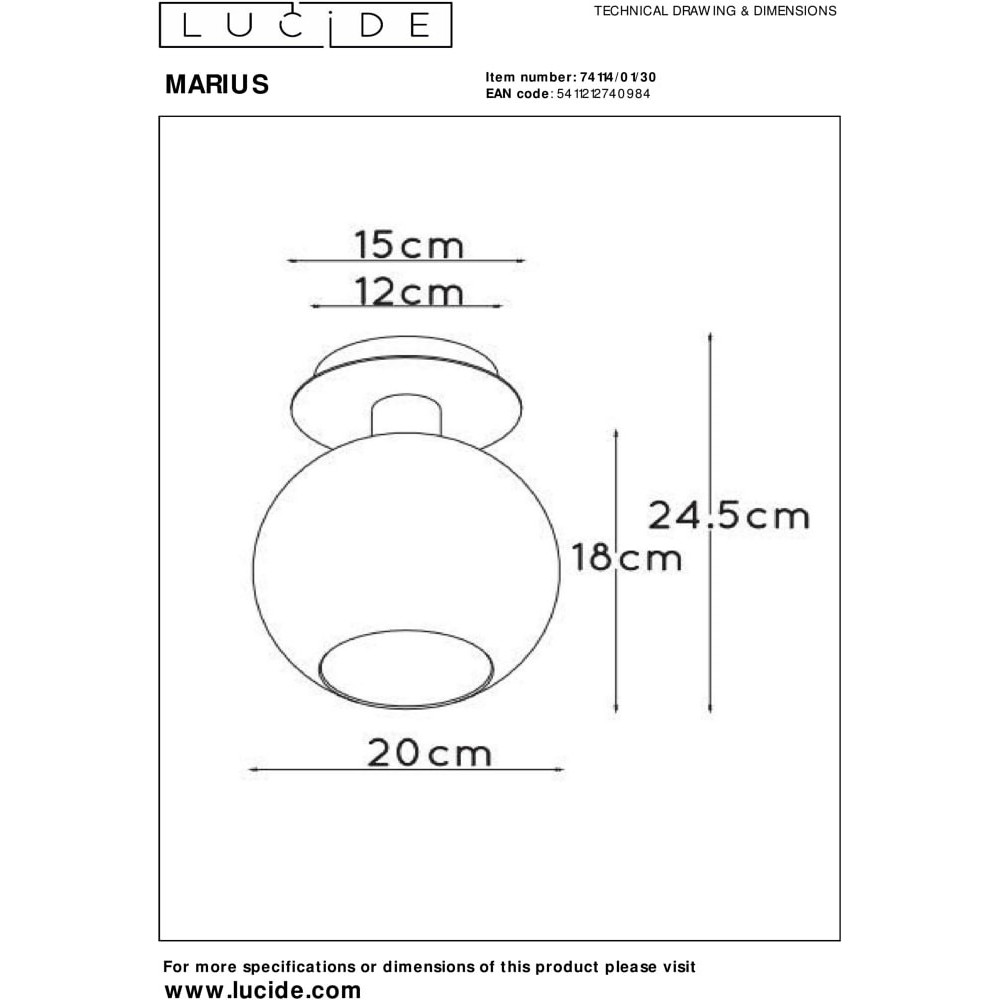 LUCIDE

TECHNICAL DRAWING & DIMENSIONS

MARIUS

Item number: 74114/01/30
EAN code: 5411212740984

15cm

12cm

24.5cm

18cm

20cm

For more specifications or dimensions of this product please visit
www.lucide.com